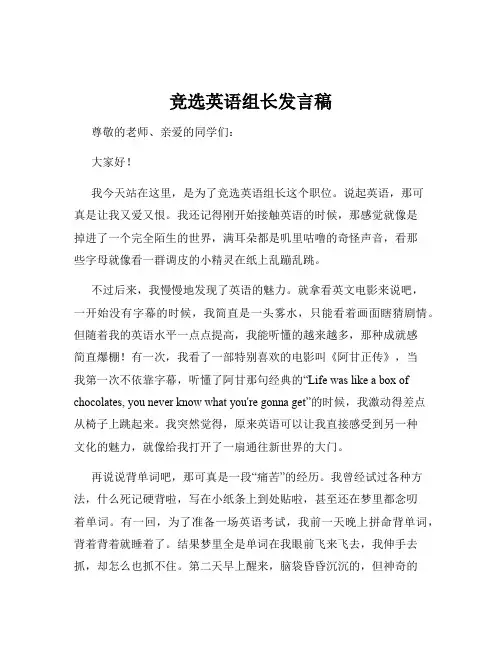 竞选英语组长发言稿

尊敬的老师、亲爱的同学们：

大家好！

我今天站在这里，是为了竞选英语组长这个职位。说起英语，那可真是让我又爱又恨。我还记得刚开始接触英语的时候，那感觉就像是掉进了一个完全陌生的世界，满耳朵都是叽里咕噜的奇怪声音，看那些字母就像看一群调皮的小精灵在纸上乱蹦乱跳。

不过后来，我慢慢地发现了英语的魅力。就拿看英文电影来说吧，一开始没有字幕的时候，我简直是一头雾水，只能看着画面瞎猜剧情。但随着我的英语水平一点点提高，我能听懂的越来越多，那种成就感简直爆棚！有一次，我看了一部特别喜欢的电影叫《阿甘正传》，当我第一次不依靠字幕，听懂了阿甘那句经典的“Life was like a box of chocolates, you never know what you're gonna get”的时候，我激动得差点从椅子上跳起来。我突然觉得，原来英语可以让我直接感受到另一种文化的魅力，就像给我打开了一扇通往新世界的大门。

再说说背单词吧，那可真是一段“痛苦”的经历。我曾经试过各种方法，什么死记硬背啦，写在小纸条上到处贴啦，甚至还在梦里都念叨着单词。有一回，为了准备一场英语考试，我前一天晚上拼命背单词，背着背着就睡着了。结果梦里全是单词在我眼前飞来飞去，我伸手去抓，却怎么也抓不住。第二天早上醒来，脑袋昏昏沉沉的，但神奇的